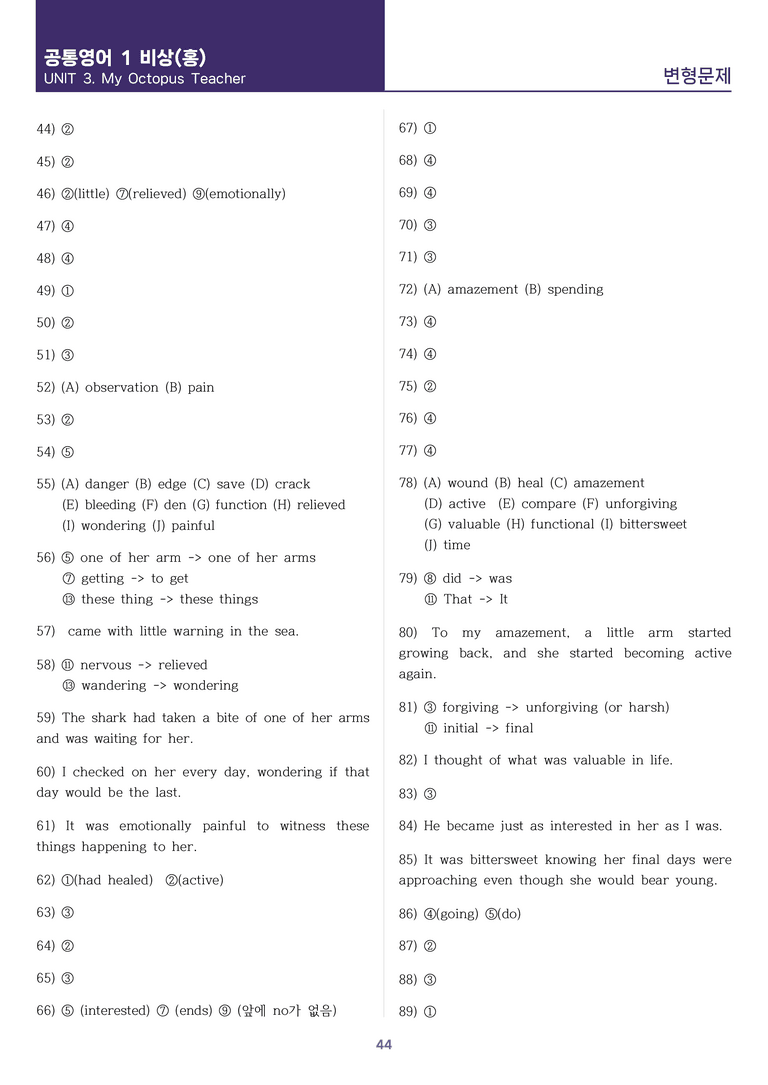 공통영어 1 비상(홍)
UNIT 3. My Octopus Teacher

변형문제

44) ②

45) ②

46) ②(little) ⑦(relieved) ⑨(emotionally)

47) ④

48) ④

49) ①

50) ②

51) ③

52) (A) observation (B) pain

53) ②

54) ⑤

55) (A) danger (B) edge (C) save (D) crack
(E) bleeding (F) den (G) function (H) relieved
(I) wondering (J) painful

56) ⑤ one of her arm -> one of her arms
⑦ getting -> to get
⑬ these thing -> these things

57) came with little warning in the sea.

58) ⑪ nervous -> relieved
⑬ wandering -> wondering

59) The shark had taken a bite of one of her arms and was waiting for her.

60) I checked on her every day, wondering if that day would be the last.

61) It was emotionally painful to witness these things happening to her.

62) ①(had healed) ②(active)

63) ③

64) ②

65) ③

66) ⑤ (interested) ⑦ (ends) ⑨ (앞에 no가 없음)

67) ①

68) ④

69) ④

70) ③

71) ③

72) (A) amazement (B) spending

73) ④

74) ④

75) ②

76) ④

77) ④

78) (A) wound (B) heal (C) amazement
(D) active (E) compare (F) unforgiving
(G) valuable (H) functional (I) bittersweet
(J) time

79) ⑧ did -> was
⑪ That -> It

80) To my amazement, a little arm started growing back, and she started becoming active again.

81) ③ forgiving -> unforgiving (or harsh)
⑪ initial -> final

82) I thought of what was valuable in life.

83) ③

84) He became just as interested in her as I was.

85) It was bittersweet knowing her final days were approaching even though she would bear young.

86) ④(going) ⑤(do)

87) ②

88) ③

89) ①

44